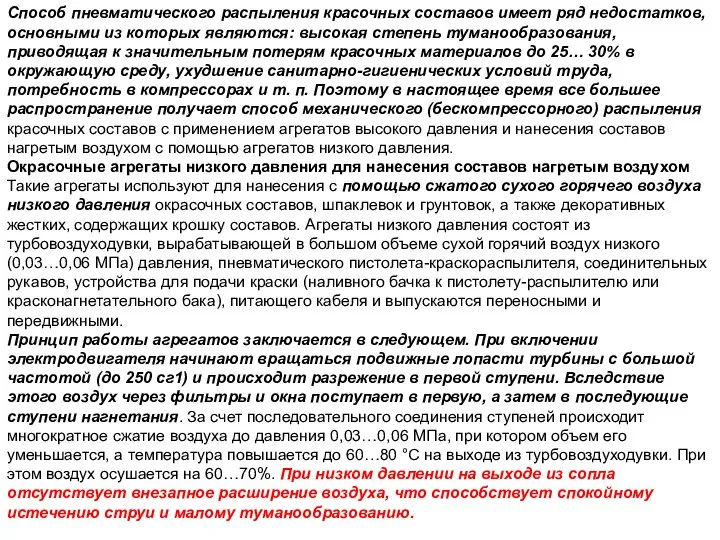 Способ пневматического распыления красочных составов имеет ряд недостатков, основными из которых являются: высокая степень туманообразования, приводящая к значительным потерям красочных материалов до 25… 30% в окружающую среду, ухудшение санитарно-гигиенических условий труда, потребность в компрессорах и т. п. Поэтому в настоящее время все большее распространение получает способ механического (бескомпрессорного) распыления красочных составов с применением агрегатов высокого давления и нанесения составов нагретым воздухом с помощью агрегатов низкого давления.
Окрасочные агрегаты низкого давления для нанесения составов нагретым воздухом
Такие агрегаты используют для нанесения с помощью сжатого сухого горячего воздуха низкого давления окрасочных составов, шпаклевок и грунтовок, а также декоративных жестких, содержащих крошку составов. Агрегаты низкого давления состоят из турбовоздуходувки, вырабатывающей в большом объеме сухой горячий воздух низкого (0,03…0,06 МПа) давления, пневматического пистолета-краскораспылителя, соединительных рукавов, устройства для подачи краски (наливного бачка к пистолету-распылителю или красконагнетательного бака), питающего кабеля и выпускаются переносными и передвижными.
Принцип работы агрегатов заключается в следующем. При включении электродвигателя начинают вращаться подвижные лопасти турбины с большой частотой (до 250 сг1) и происходит разрежение в первой ступени. Вследствие этого воздух через фильтры и окна поступает в первую, а затем в последующие ступени нагнетания. За счет последовательного соединения ступеней происходит многократное сжатие воздуха до давления 0,03…0,06 МПа, при котором объем его уменьшается, а температура повышается до 60…80 °С на выходе из турбовоздуходувки. При этом воздух осушается на 60…70%. При низком давлении на выходе из сопла отсутствует внезапное расширение воздуха, что способствует спокойному истечению струи и малому туманообразованию.